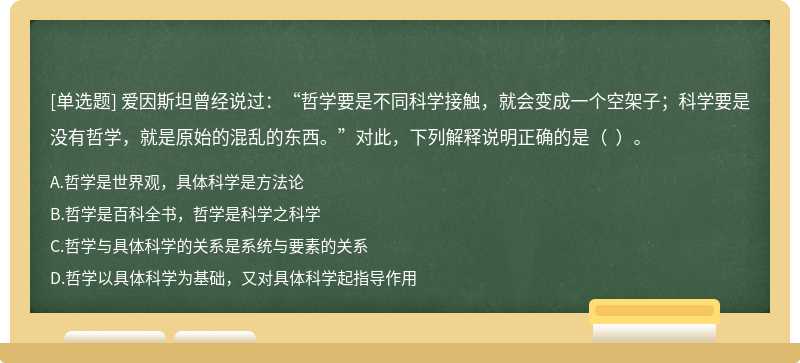 [单选题] 爱因斯坦曾经说过：“哲学要是不同科学接触，就会变成一个空架子；科学要是没有哲学，就是原始的混乱的东西。”对此，下列解释说明正确的是（ ）。

A.哲学是世界观，具体科学是方法论

B.哲学是百科全书，哲学是科学之科学

C.哲学与具体科学的关系是系统与要素的关系

D.哲学以具体科学为基础，又对具体科学起指导作用